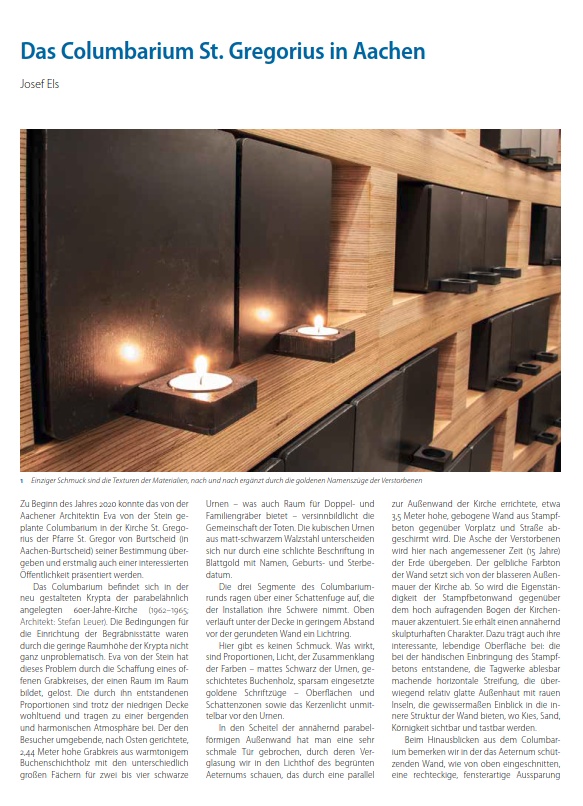 Das Columbarium St. Gregorius in Aachen

Josef Els

1 Einziger Schmuck sind die Texturen der Materialien, nach und nach ergänzt durch die goldenen Namenszüge der Verstorbenen

Zu Beginn des Jahres 2020 konnte das von der Aachener Architektin Eva von der Stein geplante Columbarium in der Kirche St. Gregorius der Pfarre St. Gregor von Burtscheid (in Aachen-Burtscheid) seiner Bestimmung übergeben und erstmalig auch einer interessierten Öffentlichkeit präsentiert werden.

Das Columbarium befindet sich in der neu gestalteten Krypta der parabelähnlich angelegten 60er-Jahre-Kirche (1962–1965; Architekt: Stefan Leuer). Die Bedingungen für die Einrichtung der Begräbnisstätte waren durch die geringe Raumhöhe der Krypta nicht ganz unproblematisch. Eva von der Stein hat dieses Problem durch die Schaffung eines offenen Grabkreises, der einen Raum im Raum bildet, gelöst. Die durch ihn entstandenen Proportionen sind trotz der niedrigen Decke wohltuend und tragen zu einer bergenden und harmonischen Atmosphäre bei. Der den Besucher umgebende, nach Osten gerichtete, 2,44 Meter hohe Grabkreis aus warmtonigem Buchenschichtholz mit den unterschiedlich großen Fächern für zwei bis vier schwarze Urnen – was auch Raum für Doppel- und Familiengräber bietet – versinnbildlicht die Gemeinschaft der Toten. Die kubischen Urnen aus matt-schwarzem Walzstahl unterscheiden sich nur durch eine schlichte Beschriftung in Blattgold mit Namen, Geburts- und Sterbedatum.

Die drei Segmente des Columbariumrunds ragen über einer Schattenfuge auf, die der Installation ihre Schwere nimmt. Oben verläuft unter der Decke in geringem Abstand vor der gerundeten Wand ein Lichtring.

Hier gibt es keinen Schmuck. Was wirkt, sind Proportionen, Licht, der Zusammenklang der Farben – mattes Schwarz der Urnen, geschichtetes Buchenholz, sparsam eingesetzte goldene Schriftzüge – Oberflächen und Schattenzonen sowie das Kerzenlicht unmittelbar vor den Urnen.

In den Scheitel der annähernd parabelförmigen Außenwand hat man eine sehr schmale Tür gebrochen, durch deren Verglasung wir in den Lichthof des begrünten Aeternums schauen, das durch eine parallel zur Außenwand der Kirche errichtete, etwa 3,5 Meter hohe, gebogene Wand aus Stampfbeton gegenüber Vorplatz und Straße abgeschirmt wird. Die Asche der Verstorbenen wird hier nach angemessener Zeit (15 Jahre) der Erde übergeben. Der gelbliche Farbton der Wand setzt sich von der blasseren Außenmauer der Kirche ab. So wird die Eigenständigkeit der Stampfbetonwand gegenüber dem hoch aufragenden Bogen der Kirchenmauer akzentuiert. Sie erhält einen annähernd skulpturhaften Charakter. Dazu trägt auch ihre interessante, lebendige Oberfläche bei: die bei der händischen Einbringung des Stampfbetons entstandene, die Tagwerke ablesbar machende horizontale Streifung, die überwiegend relativ glatte Außenhaut mit rauen Inseln, die gewissermaßen Einblick in die innere Struktur der Wand bieten, wo Kies, Sand, Körnigkeit sichtbar und tastbar werden.

Beim Hinausblicken aus dem Columbarium bemerken wir in der das Aeternum schützenden Wand, wie von oben eingeschnitten, eine rechteckige, fensterartige Aussparung